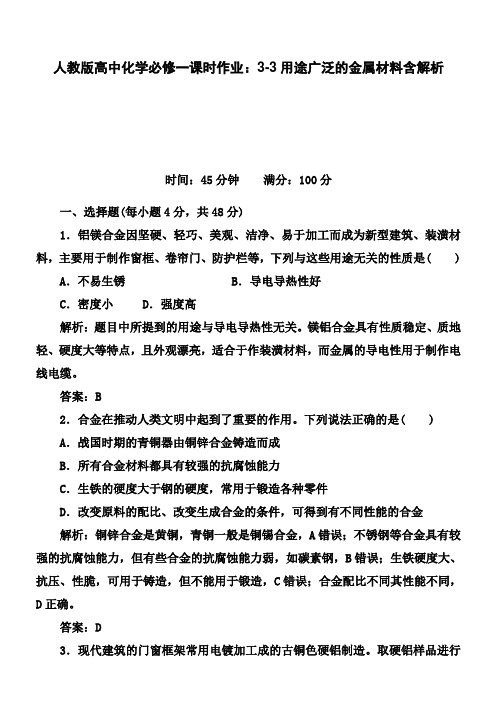 人教版高中化学必修一课时作业：3-3 用途广泛的金属材料含解析

时间：45 分钟　　满分：100 分

一、选择题(每小题 4 分，共 48 分)

1．铝镁合金因坚硬、轻巧、美观、洁净、易于加工而成为新型建筑、装潢材料，主要用于制作窗框、卷帘门、防护栏等，下列与这些用途无关的性质是(　　)

A．不易生锈　　　　　　B．导电导热性好

C．密度小　　D．强度高

解析：题目中所提到的用途与导电导热性无关。镁铝合金具有性质稳定、质地轻、硬度大等特点，且外观漂亮，适合于作装潢材料，而金属的导电性用于制作电线电缆。

答案：B

2．合金在推动人类文明中起到了重要的作用。下列说法正确的是(　　)

A．战国时期的青铜器由铜锌合金铸造而成

B．所有合金材料都具有较强的抗腐蚀能力

C．生铁的硬度大于钢的硬度，常用于锻造各种零件

D．改变原料的配比、改变生成合金的条件，可得到有不同性能的合金

解析：铜锌合金是黄铜，青铜一般是铜锡合金，A 错误；不锈钢等合金具有较强的抗腐蚀能力，但有些合金的抗腐蚀能力弱，如碳素钢，B 错误；生铁硬度大、抗压、性脆，可用于铸造，但不能用于锻造，C 错误；合金配比不同其性能不同，D 正确。

答案：D

3．现代建筑的门窗框架常用电镀加工成的古铜色硬铝制造。取硬铝样品进行